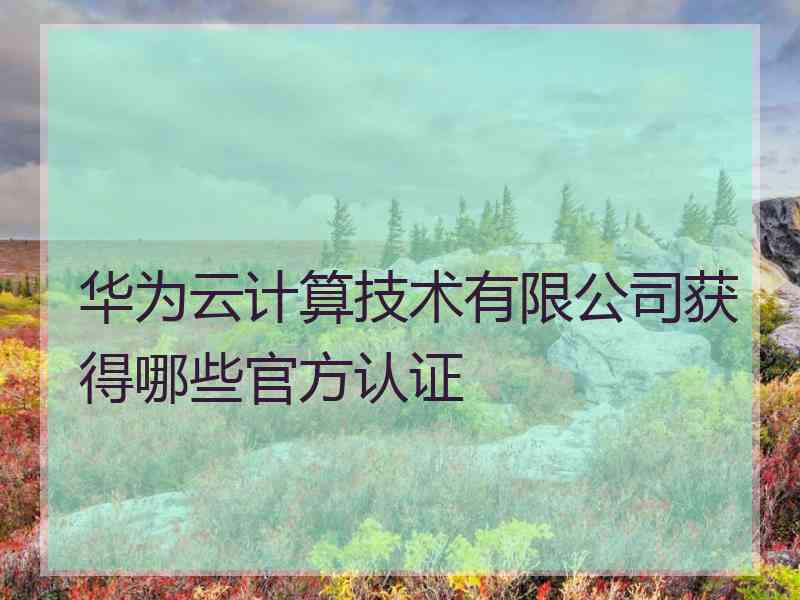 华为云计算技术有限公司获得哪些官方认证